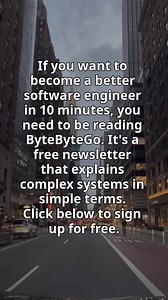 If you want to become a better software engineer in 10 minutes, you need to be reading ByteByteGo. It's a free newsletter that explains complex systems in simple terms. Click below to sign up for free.